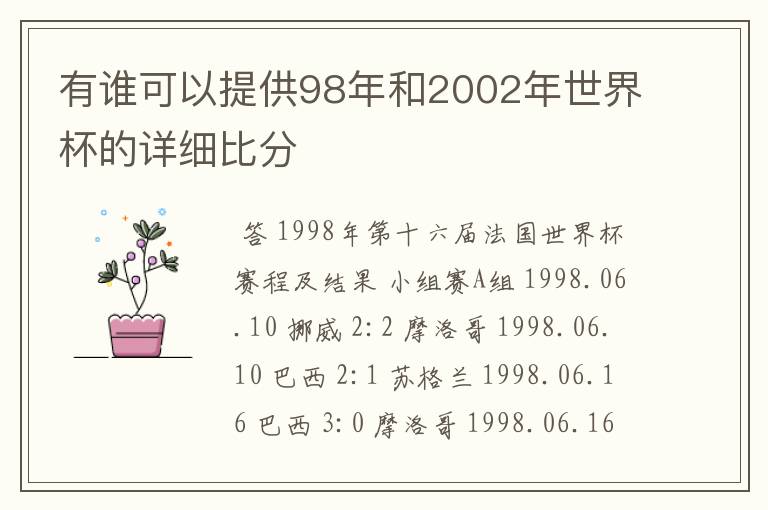 有谁可以提供98年和2002年世界杯的详细比分

答 1998年第十六届法国世界杯赛程及结果 小组赛A组 1998.06.10 挪威 2:2 摩洛哥 1998.06.10 巴西 2:1 苏格兰 1998.06.16 巴西 3:0 摩洛哥 1998.06.16